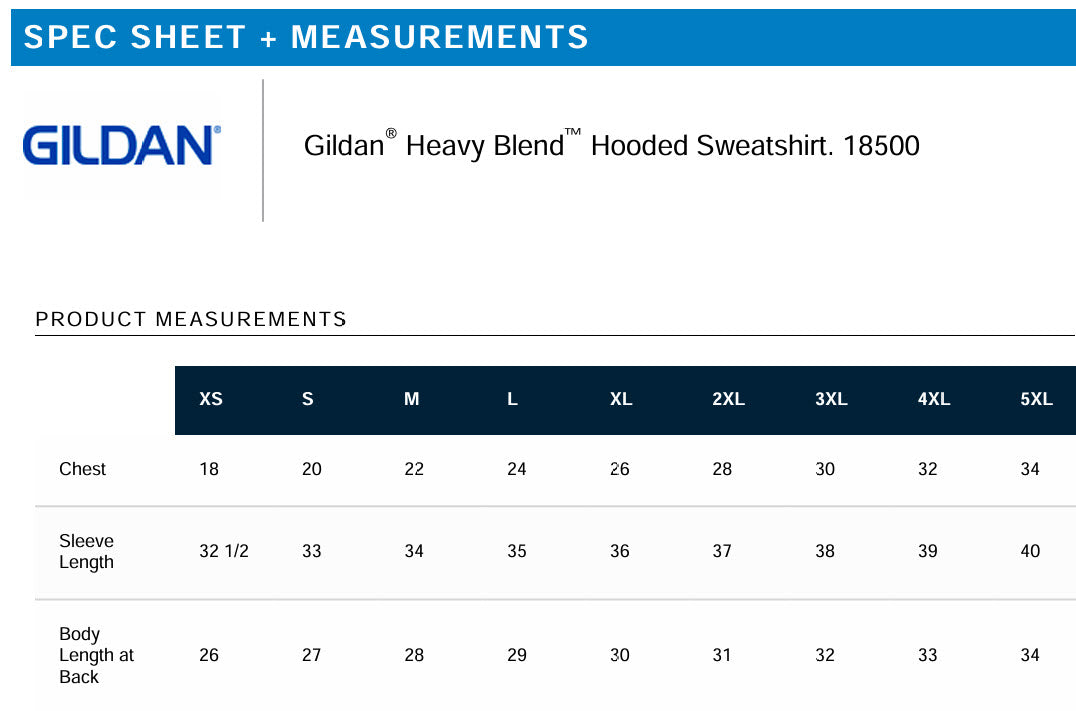 SPEC SHEET + MEASUREMENTS

GILDAN®

Gildan® Heavy Blend™ Hooded Sweatshirt. 18500

PRODUCT MEASUREMENTS

| | XS | S | M | L | XL | 2XL | 3XL | 4XL | 5XL |
|---|---|---|---|---|---|---|---|---|---|
| Chest | 18 | 20 | 22 | 24 | 26 | 28 | 30 | 32 | 34 |
| Sleeve Length | 32 1/2 | 33 | 34 | 35 | 36 | 37 | 38 | 39 | 40 |
| Body Length at Back | 26 | 27 | 28 | 29 | 30 | 31 | 32 | 33 | 34 |